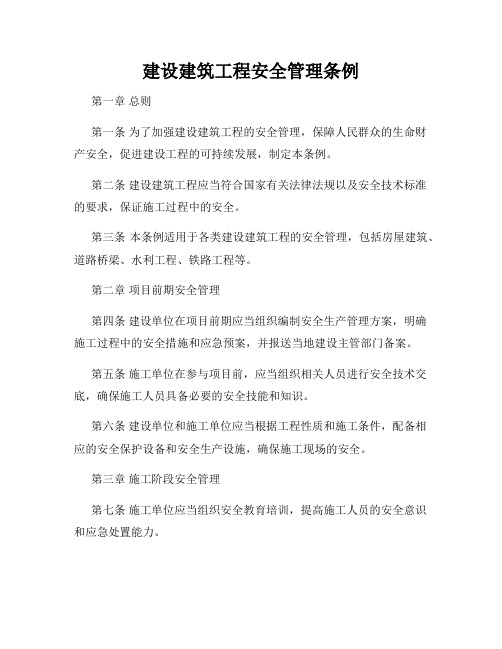 建设建筑工程安全管理条例

第一章 总则

第一条 为了加强建设建筑工程的安全管理，保障人民群众的生命财产安全，促进建设工程的可持续发展，制定本条例。

第二条 建设建筑工程应当符合国家有关法律法规以及安全技术标准的要求，保证施工过程中的安全。

第三条 本条例适用于各类建设建筑工程的安全管理，包括房屋建筑、道路桥梁、水利工程、铁路工程等。

第二章 项目前期安全管理

第四条 建设单位在项目前期应当组织编制安全生产管理方案，明确施工过程中的安全措施和应急预案，并报送当地建设主管部门备案。

第五条 施工单位在参与项目前，应当组织相关人员进行安全技术交底，确保施工人员具备必要的安全技能和知识。

第六条 建设单位和施工单位应当根据工程性质和施工条件，配备相应的安全保护设备和安全生产设施，确保施工现场的安全。

第三章 施工阶段安全管理

第七条 施工单位应当组织安全教育培训，提高施工人员的安全意识和应急处置能力。